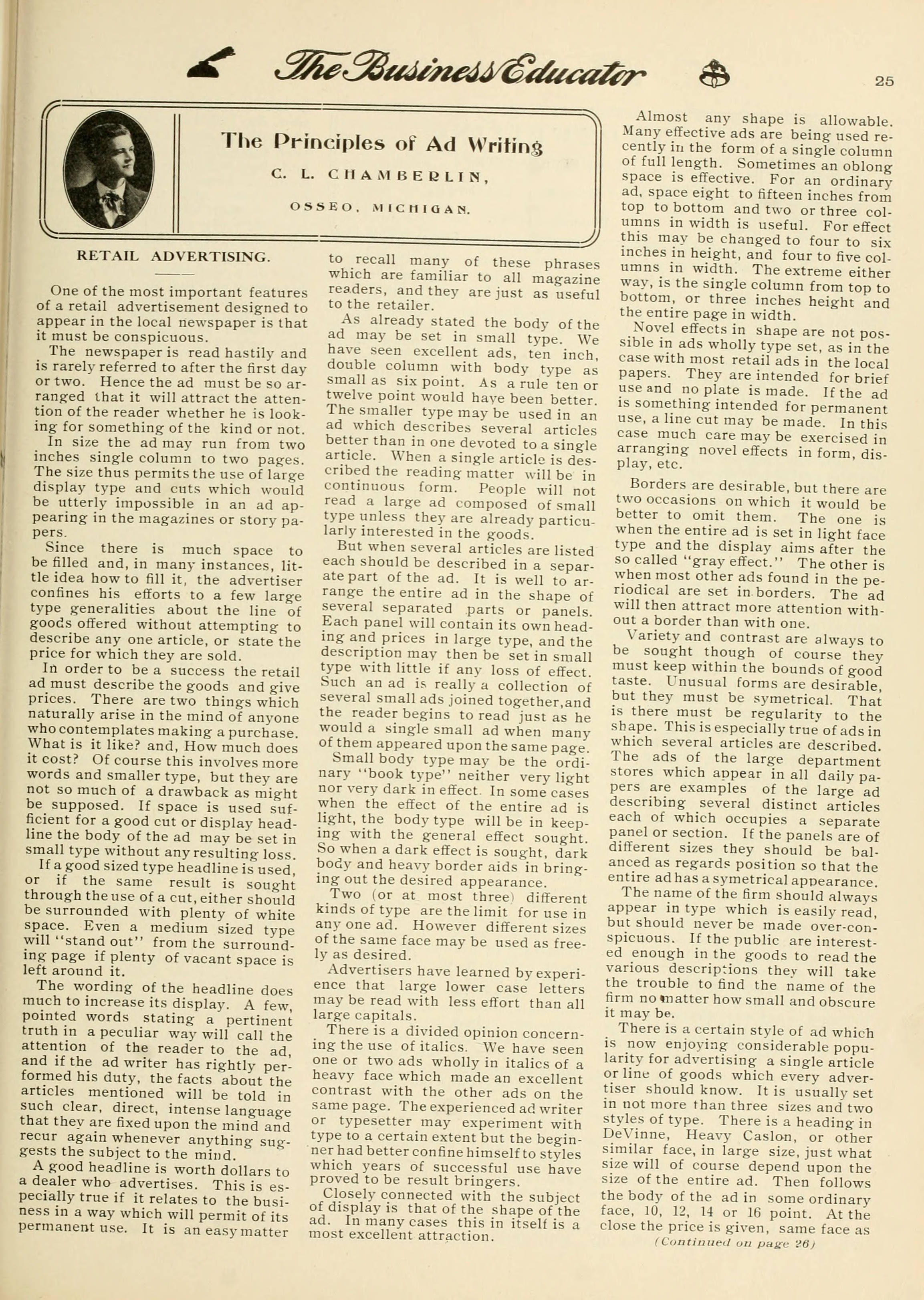 The Business Educator

25

The Principles of Ad Writing

C. L. CHAMBERLIN,

OSSEO, MICHIGAN.

RETAIL ADVERTISING.

One of the most important features of a retail advertisement designed to appear in the local newspaper is that it must be conspicuous.

The newspaper is read hastily and is rarely referred to after the first day or two. Hence the ad must be so arranged that it will attract the attention of the reader whether he is looking for something of the kind or not.

In size the ad may run from two inches single column to two pages. The size thus permits the use of large display type and cuts which would be utterly impossible in an ad appearing in the magazines or story papers.

Since there is much space to be filled and, in many instances, little idea how to fill it, the advertiser confines his efforts to a few large type generalities about the line of goods offered without attempting to describe any one article, or state the price for which they are sold.

In order to be a success the retail ad must describe the goods and give prices. There are two things which naturally arise in the mind of anyone who contemplates making a purchase. What is it like? and, How much does it cost? Of course this involves more words and smaller type, but they are not so much of a drawback as might be supposed. If space is used sufficient for a good cut or display headline the body of the ad may be set in small type without any resulting loss.

If a good sized type headline is used, or if the same result is sought through the use of a cut, either should be surrounded with plenty of white space. Even a medium sized type will "stand out" from the surrounding page if plenty of vacant space is left around it.

The wording of the headline does much to increase its display. A few, pointed words stating a pertinent truth in a peculiar way will call the attention of the reader to the ad, and if the ad writer has rightly performed his duty, the facts about the articles mentioned will be told in such clear, direct, intense language that they are fixed upon the mind and recur again whenever anything suggests the subject to the mind.

A good headline is worth dollars to a dealer who advertises. This is especially true if it relates to the business in a way which will permit of its permanent use. It is an easy matter to recall many of these phrases which are familiar to all magazine readers, and they are just as useful to the retailer.

As already stated the body of the ad may be set in small type. We have seen excellent ads, ten inch, double column with body type as small as six point. As a rule ten or twelve point would have been better. The smaller type may be used in an ad which describes several articles better than in one devoted to a single article. When a single article is described the reading matter will be in continuous form. People will not read a large ad composed of small type unless they are already particularly interested in the goods.

But when several articles are listed each should be described in a separate part of the ad. It is well to arrange the entire ad in the shape of several separated parts or panels. Each panel will contain its own heading and prices in large type, and the description may then be set in small type with little if any loss of effect. Such an ad is really a collection of several small ads joined together,and the reader begins to read just as he would a single small ad when many of them appeared upon the same page.

Small body type may be the ordinary "book type" neither very light nor very dark in effect. In some cases when the effect of the entire ad is light, the body type will be in keeping with the general effect sought. So when a dark effect is sought, dark body and heavy border aids in bringing out the desired appearance.

Two (or at most three) different kinds of type are the limit for use in any one ad. However different sizes of the same face may be used as freely as desired.

Advertisers have learned by experience that large lower case letters may be read with less effort than all large capitals.

There is a divided opinion concerning the use of italics. We have seen one or two ads wholly in italics of a heavy face which made an excellent contrast with the other ads on the same page. The experienced ad writer or typesetter may experiment with type to a certain extent but the beginner had better confine himself to styles which years of successful use have proved to be result bringers.

Closely connected with the subject of display is that of the shape of the ad. In many cases this in itself is a most excellent attraction.

Almost any shape is allowable. Many effective ads are being used recently in the form of a single column of full length. Sometimes an oblong space is effective. For an ordinary ad, space eight to fifteen inches from top to bottom and two or three columns in width is useful. For effect this may be changed to four to six inches in height, and four to five columns in width. The extreme either way, is the single column from top to bottom, or three inches height and the entire page in width.

Novel effects in shape are not possible in ads wholly type set, as in the case with most retail ads in the local papers. They are intended for brief use and no plate is made. If the ad is something intended for permanent use, a line cut may be made. In this case much care may be exercised in arranging novel effects in form, display, etc.

Borders are desirable, but there are two occasions on which it would be better to omit them. The one is when the entire ad is set in light face type and the display aims after the so called "gray effect." The other is when most other ads found in the periodical are set in borders. The ad will then attract more attention without a border than with one.

Variety and contrast are always to be sought though of course they must keep within the bounds of good taste. Unusual forms are desirable, but they must be symetrical. That is there must be regularity to the shape. This is especially true of ads in which several articles are described. The ads of the large department stores which appear in all daily papers are examples of the large ad describing several distinct articles each of which occupies a separate panel or section. If the panels are of different sizes they should be balanced as regards position so that the entire ad has a symetrical appearance.

The name of the firm should always appear in type which is easily read, but should never be made over-conspicuous. If the public are interested enough in the goods to read the various descriptions they will take the trouble to find the name of the firm no matter how small and obscure it may be.

There is a certain style of ad which is now enjoying considerable popularity for advertising a single article or line of goods which every advertiser should know. It is usually set in not more than three sizes and two styles of type. There is a heading in DeVinne, Heavy Caslon, or other similar face, in large size, just what size will of course depend upon the size of the entire ad. Then follows the body of the ad in some ordinary face, 10, 12, 14 or 16 point. At the close the price is given, same face as

(Continued on page 26)